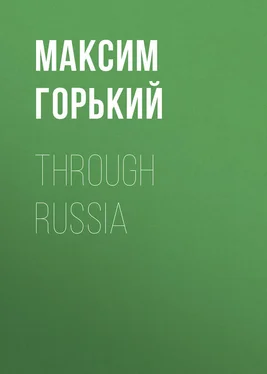 МАКСИМ ГОРЬКИЙ

THROUGH RUSSIA